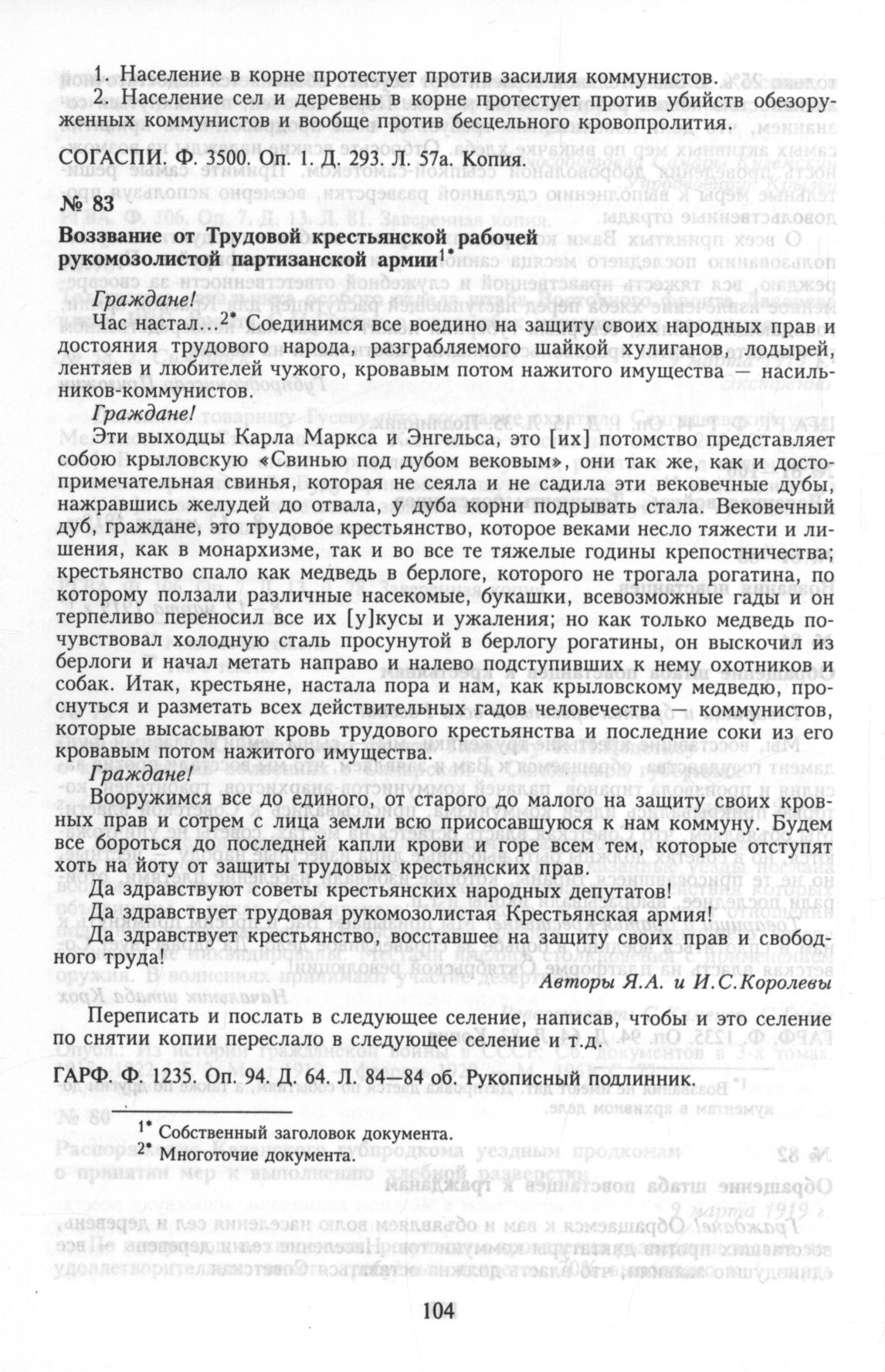 1. Население в корне протестует против засилия коммунистов.

2. Население сел и деревень в корне протестует против убийств обезоруженных коммунистов и вообще против бесцельного кровопролития.

СОГАСПИ. Ф. 3500. Оп. 1. Д. 293. Л. 57а. Копия.

№ 83

Воззвание от Трудовой крестьянской рабочей рукомозолистой партизанской армии$^{1*}$

Граждане!

Час настал...$^{2*}$ Соединимся все воедино на защиту своих народных прав и достояния трудового народа, разграбляемого шайкой хулиганов, лодырей, лентяев и любителей чужого, кровавым потом нажитого имущества — насильников-коммунистов.

Граждане!

Эти выходцы Карла Маркса и Энгельса, это [их] потомство представляет собою крыловскую «Свинью под дубом вековым», они так же, как и достопримечательная свинья, которая не сеяла и не садила эти вековечные дубы, нажравшись желудей до отвала, у дуба корни подрывать стала. Вековечный дуб, граждане, это трудовое крестьянство, которое веками несло тяжести и лишения, как в монархизме, так и во все те тяжелые годины крепостничества; крестьянство спало как медведь в берлоге, которого не трогала рогатина, по которому ползали различные насекомые, букашки, всевозможные гады и он терпеливо переносил все их [у]кусы и ужаления; но как только медведь почувствовал холодную сталь просунутой в берлогу рогатины, он выскочил из берлоги и начал метать направо и налево подступивших к нему охотников и собак. Итак, крестьяне, настала пора и нам, как крыловскому медведю, проснуться и разметать всех действительных гадов человечества — коммунистов, которые высасывают кровь трудового крестьянства и последние соки из его кровавым потом нажитого имущества.

Граждане!

Вооружимся все до единого, от старого до малого на защиту своих кровных прав и сотрем с лица земли всю присосавшуюся к нам коммуну. Будем все бороться до последней капли крови и горе всем тем, которые отступят хоть на йоту от защиты трудовых крестьянских прав.

Да здравствуют советы крестьянских народных депутатов!

Да здравствует трудовая рукомозолистая Крестьянская армия!

Да здравствует крестьянство, восставшее на защиту своих прав и свободного труда!

Авторы Я.А. и И.С.Королевы

Переписать и послать в следующее селение, написав, чтобы и это селение по снятии копии переслало в следующее селение и т.д.

ГАРФ. Ф. 1235. Оп. 94. Д. 64. Л. 84—84 об. Рукописный подлинник.

$^{1*}$ Собственный заголовок документа.
$^{2*}$ Многоточие документа.

104